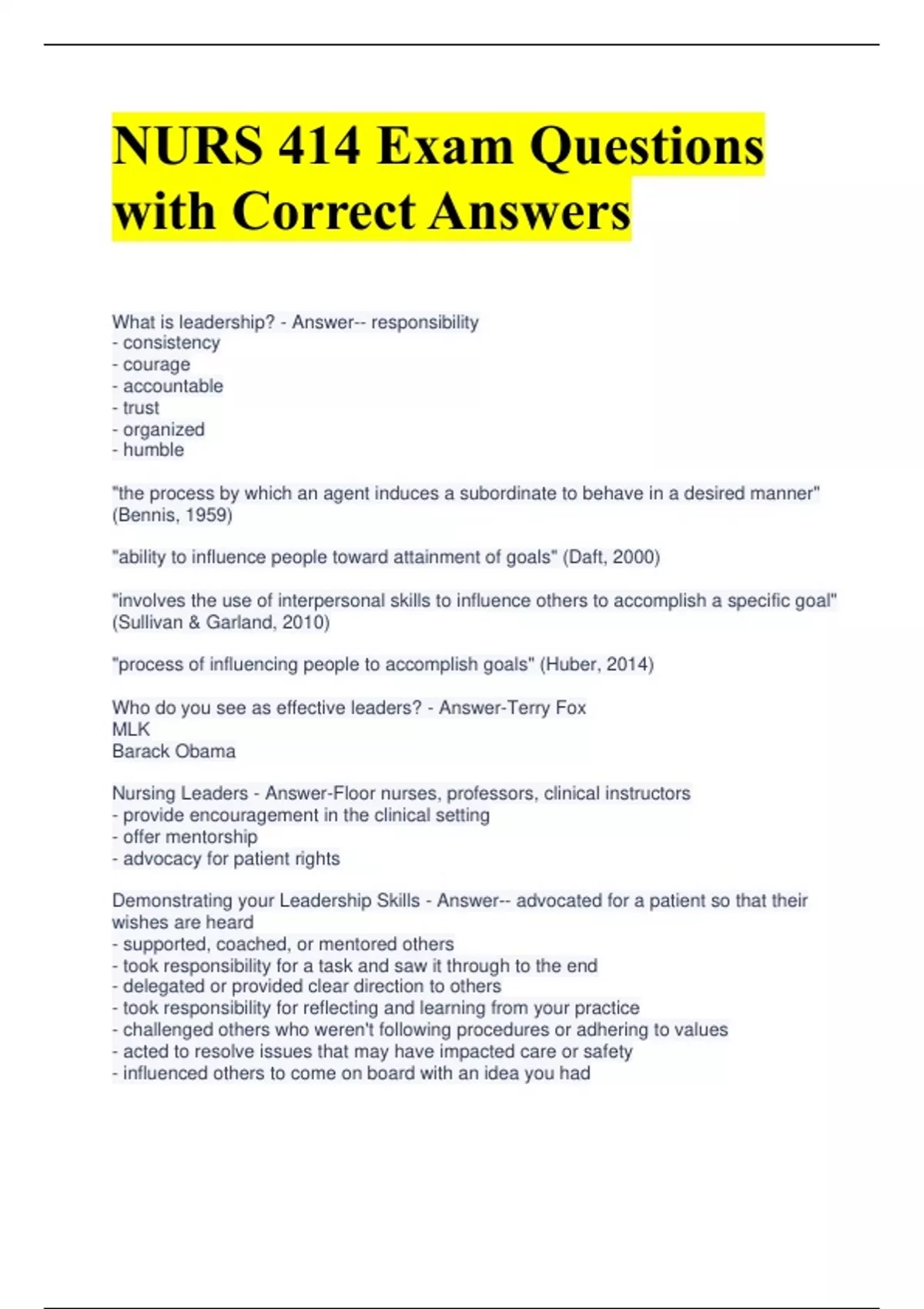 NURS 414 Exam Questions with Correct Answers

What is leadership? - Answer-- responsibility
- consistency
- courage
- accountable
- trust
- organized
- humble

"the process by which an agent induces a subordinate to behave in a desired manner" (Bennis, 1959)

"ability to influence people toward attainment of goals" (Daft, 2000)

"involves the use of interpersonal skills to influence others to accomplish a specific goal" (Sullivan & Garland, 2010)

"process of influencing people to accomplish goals" (Huber, 2014)

Who do you see as effective leaders? - Answer-Terry Fox
MLK
Barack Obama

Nursing Leaders - Answer-Floor nurses, professors, clinical instructors
- provide encouragement in the clinical setting
- offer mentorship
- advocacy for patient rights

Demonstrating your Leadership Skills - Answer-- advocated for a patient so that their wishes are heard
- supported, coached, or mentored others
- took responsibility for a task and saw it through to the end
- delegated or provided clear direction to others
- took responsibility for reflecting and learning from your practice
- challenged others who weren't following procedures or adhering to values
- acted to resolve issues that may have impacted care or safety
- influenced others to come on board with an idea you had